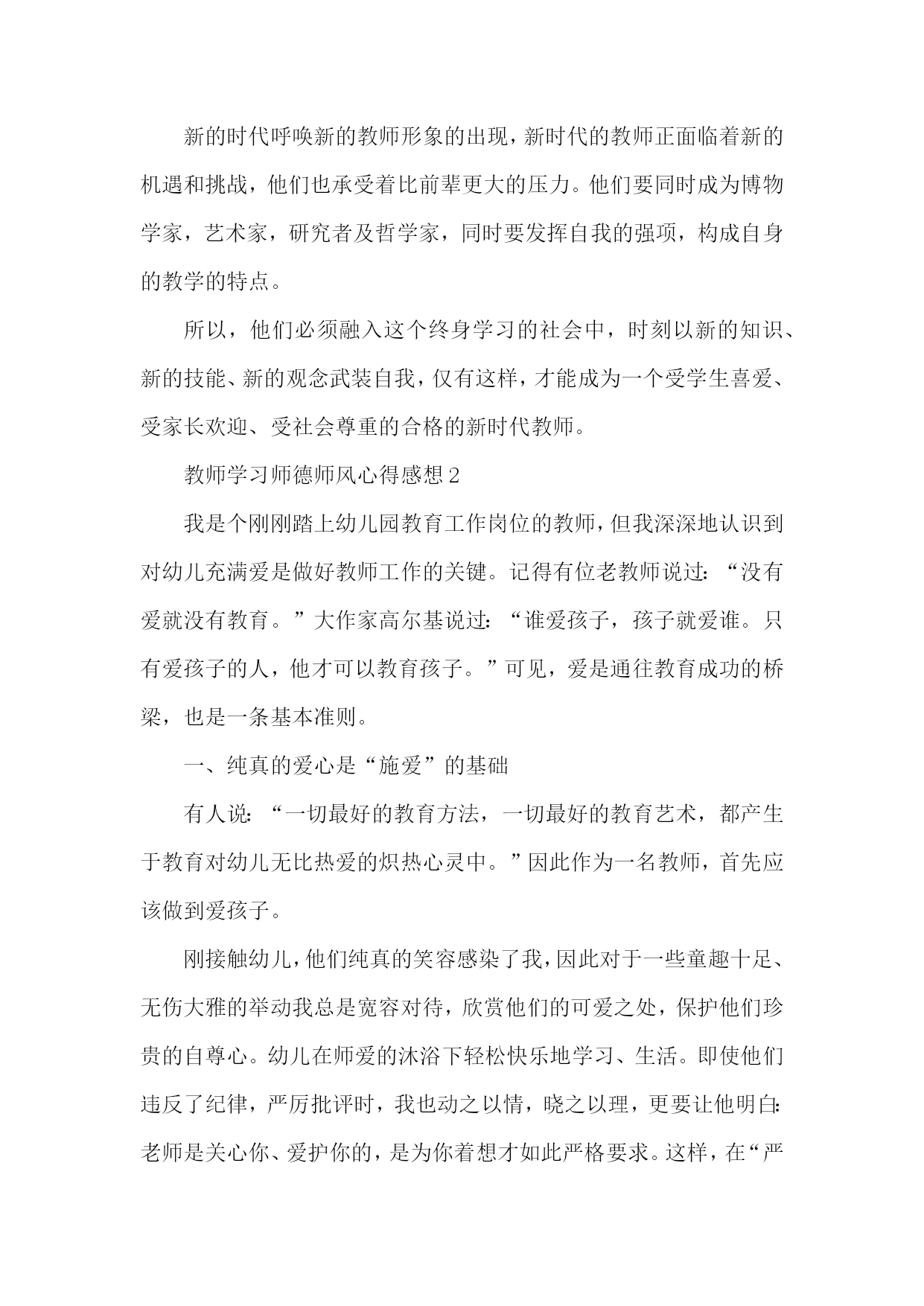 新的时代呼唤新的教师形象的出现，新时代的教师正面临着新的机遇和挑战，他们也承受着比前辈更大的压力。他们要同时成为博物学家，艺术家，研究者及哲学家，同时要发挥自我的强项，构成自身的教学的特点。

所以，他们必须融入这个终身学习的社会中，时刻以新的知识、新的技能、新的观念武装自我，仅有这样，才能成为一个受学生喜爱、受家长欢迎、受社会尊重的合格的新时代教师。

教师学习师德师风心得感想 2

我是个刚刚踏上幼儿园教育工作岗位的教师，但我深深地认识到对幼儿充满爱是做好教师工作的关键。记得有位老教师说过：“没有爱就没有教育。”大作家高尔基说过：“谁爱孩子，孩子就爱谁。只有爱孩子的人，他才可以教育孩子。”可见，爱是通往教育成功的桥梁，也是一条基本准则。

一、纯真的爱心是“施爱”的基础

有人说：“一切最好的教育方法，一切最好的教育艺术，都产生于教育对幼儿无比热爱的炽热心灵中。”因此作为一名教师，首先应该做到爱孩子。

刚接触幼儿，他们纯真的笑容感染了我，因此对于一些童趣十足、无伤大雅的举动我总是宽容对待，欣赏他们的可爱之处，保护他们珍贵的自尊心。幼儿在师爱的沐浴下轻松快乐地学习、生活。即使他们违反了纪律，严厉批评时，我也动之以情，晓之以理，更要让他明白：老师是关心你、爱护你的，是为你着想才如此严格要求。这样，在“严